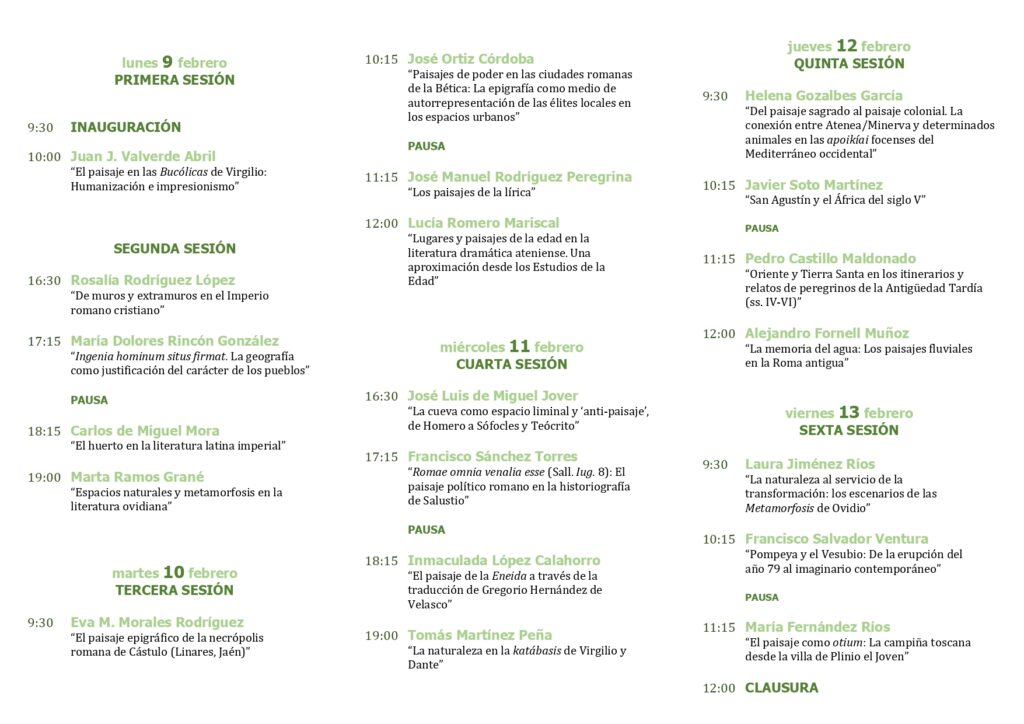 lunes 9 febrero
PRIMERA SESIÓN

9:30 INAUGURACIÓN

10:00 Juan J. Valverde Abril
"El paisaje en las Bucólicas de Virgilio: Humanización e impresionismo"

SEGUNDA SESIÓN

16:30 Rosalía Rodríguez López
"De muros y extramuros en el Imperio romano cristiano"

17:15 María Dolores Rincón González
"Ingenia hominum situs firmat. La geografía como justificación del carácter de los pueblos"

PAUSA

18:15 Carlos de Miguel Mora
"El huerto en la literatura latina imperial"

19:00 Marta Ramos Grané
"Espacios naturales y metamorfosis en la literatura ovidiana"

martes 10 febrero
TERCERA SESIÓN

9:30 Eva M. Morales Rodríguez
"El paisaje epigráfico de la necrópolis romana de Cástulo (Linares, Jaén)"

10:15 José Ortiz Córdoba
"Paisajes de poder en las ciudades romanas de la Bética: La epigrafía como medio de autorrepresentación de las élites locales en los espacios urbanos"

PAUSA

11:15 José Manuel Rodríguez Peregrina
"Los paisajes de la lírica"

12:00 Lucía Romero Mariscal
"Lugares y paisajes de la edad en la literatura dramática ateniense. Una aproximación desde los Estudios de la Edad"

miércoles 11 febrero
CUARTA SESIÓN

16:30 José Luis de Miguel Jover
"La cueva como espacio liminal y 'anti-paisaje', de Homero a Sófocles y Teócrito"

17:15 Francisco Sánchez Torres
"Romae omnia venalia esse (Sall. Iug. 8): El paisaje político romano en la historiografía de Salustio"

PAUSA

18:15 Inmaculada López Calahorro
"El paisaje de la Eneida a través de la traducción de Gregorio Hernández de Velasco"

19:00 Tomás Martínez Peña
"La naturaleza en la katábasis de Virgilio y Dante"

jueves 12 febrero
QUINTA SESIÓN

9:30 Helena Gozalbes García
"Del paisaje sagrado al paisaje colonial. La conexión entre Atenea/Minerva y determinados animales en las apoikíai focenses del Mediterráneo occidental"

10:15 Javier Soto Martínez
"San Agustín y el África del siglo V"

PAUSA

11:15 Pedro Castillo Maldonado
"Oriente y Tierra Santa en los itinerarios y relatos de peregrinos de la Antigüedad Tardía (ss. IV-VI)"

12:00 Alejandro Fornell Muñoz
"La memoria del agua: Los paisajes fluviales en la Roma antigua"

viernes 13 febrero
SEXTA SESIÓN

9:30 Laura Jiménez Ríos
"La naturaleza al servicio de la transformación: los escenarios de las Metamorfosis de Ovidio"

10:15 Francisco Salvador Ventura
"Pompeya y el Vesubio: De la erupción del año 79 al imaginario contemporáneo"

PAUSA

11:15 María Fernández Ríos
"El paisaje como otium: La campiña toscana desde la villa de Plinio el Joven"

12:00 CLAUSURA